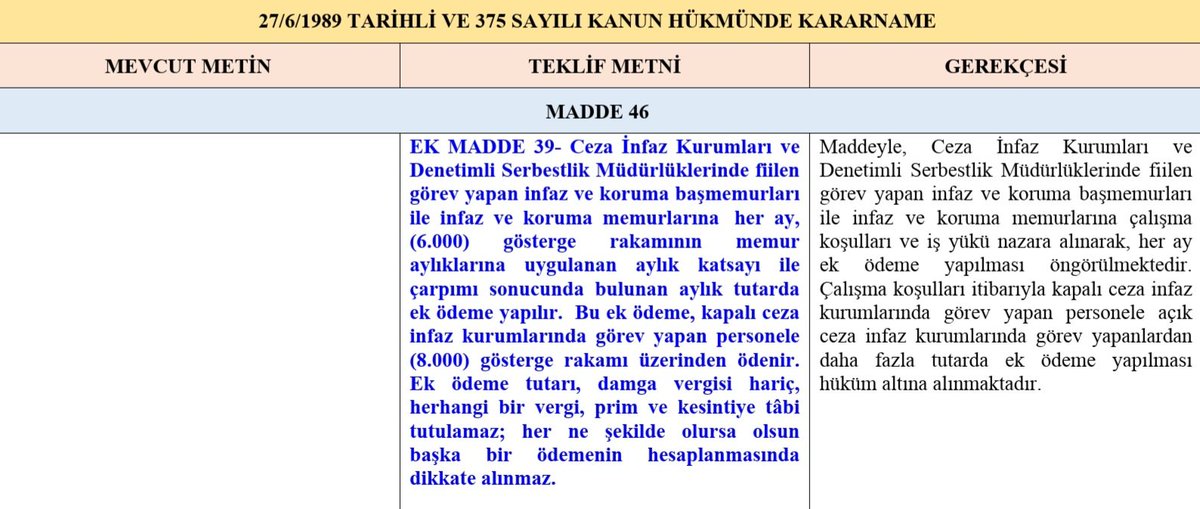 27/6/1989 TARİHLİ VE 375 SAYILI KANUN HÜKMÜNDE KARARNAME

| MEVCUT METİN | TEKLİF METNİ | GEREKÇESİ |
|---|---|---|
| MADDE 46 | | |
| | EK MADDE 39- Ceza İnfaz Kurumları ve Denetimli Serbestlik Müdürlüklerinde fiilen görev yapan infaz ve koruma başmemurları ile infaz ve koruma memurlarına her ay, (6.000) gösterge rakamının memur aylıklarına uygulanan aylık katsayı ile çarpımı sonucunda bulunan aylık tutarda ek ödeme yapılır. Bu ek ödeme, kapalı ceza infaz kurumlarında görev yapan personele (8.000) gösterge rakamı üzerinden ödenir. Ek ödeme tutarı, damga vergisi hariç, herhangi bir vergi, prim ve kesintiye tâbi tutulamaz; her ne şekilde olursa olsun başka bir ödemenin hesaplanmasında dikkate alınmaz. | Maddeyle, Ceza İnfaz Kurumları ve Denetimli Serbestlik Müdürlüklerinde fiilen görev yapan infaz ve koruma başmemurları ile infaz ve koruma memurlarına çalışma koşulları ve iş yükü nazara alınarak, her ay ek ödeme yapılması öngörülmektedir. Çalışma koşulları itibarıyla kapalı ceza infaz kurumlarında görev yapan personele açık ceza infaz kurumlarında görev yapanlardan daha fazla tutarda ek ödeme yapılması hüküm altına alınmaktadır. |